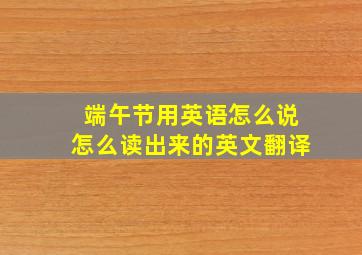 端午节用英语怎么说
怎么读出来的英文翻译